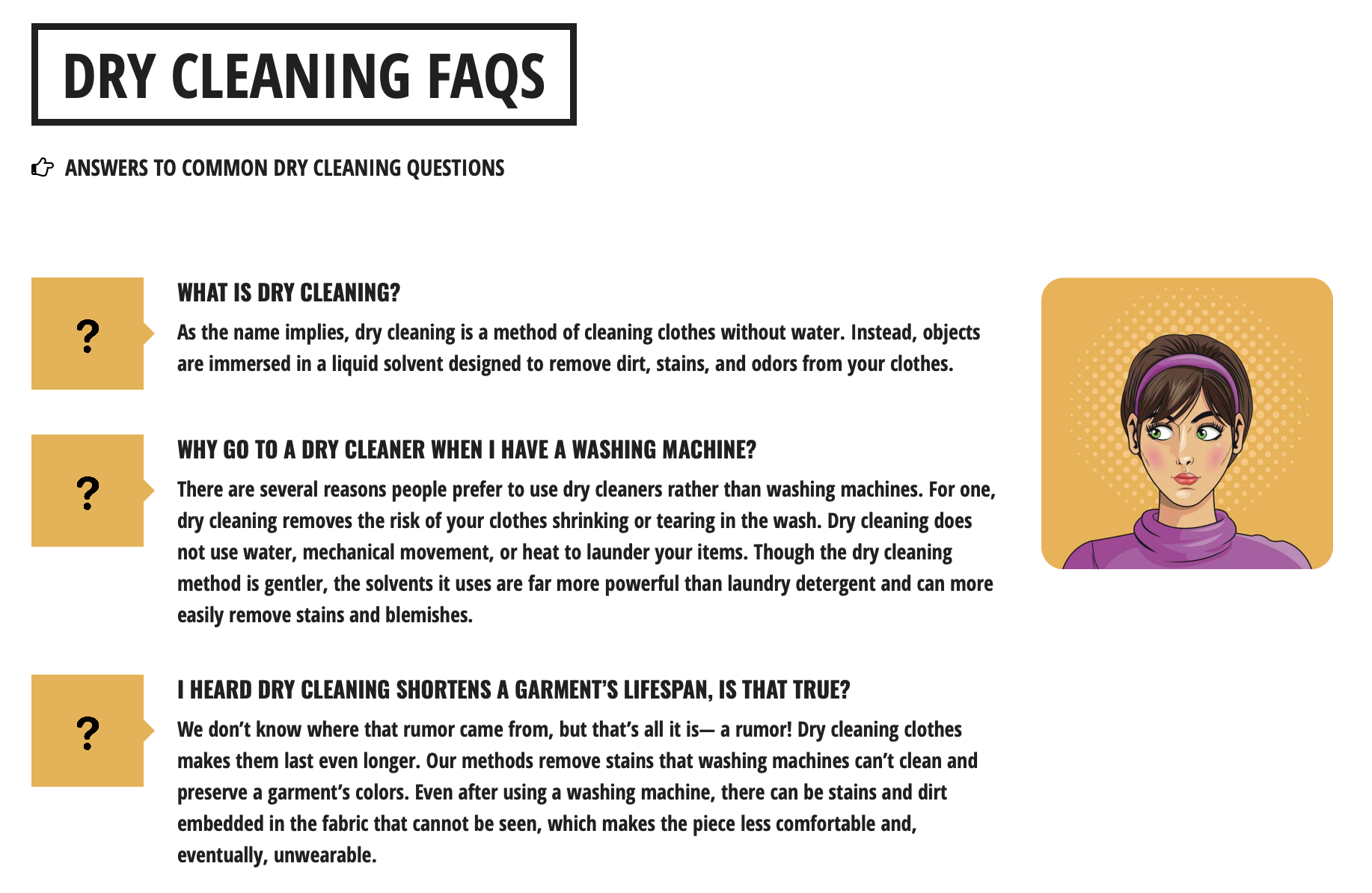 DRY CLEANING FAQS

ANSWERS TO COMMON DRY CLEANING QUESTIONS

?

WHAT IS DRY CLEANING?

As the name implies, dry cleaning is a method of cleaning clothes without water. Instead, objects are immersed in a liquid solvent designed to remove dirt, stains, and odors from your clothes.

?

WHY GO TO A DRY CLEANER WHEN I HAVE A WASHING MACHINE?

There are several reasons people prefer to use dry cleaners rather than washing machines. For one, dry cleaning removes the risk of your clothes shrinking or tearing in the wash. Dry cleaning does not use water, mechanical movement, or heat to launder your items. Though the dry cleaning method is gentler, the solvents it uses are far more powerful than laundry detergent and can more easily remove stains and blemishes.

?

I HEARD DRY CLEANING SHORTENS A GARMENT'S LIFESPAN, IS THAT TRUE?

We don't know where that rumor came from, but that's all it is— a rumor! Dry cleaning clothes makes them last even longer. Our methods remove stains that washing machines can't clean and preserve a garment's colors. Even after using a washing machine, there can be stains and dirt embedded in the fabric that cannot be seen, which makes the piece less comfortable and, eventually, unwearable.